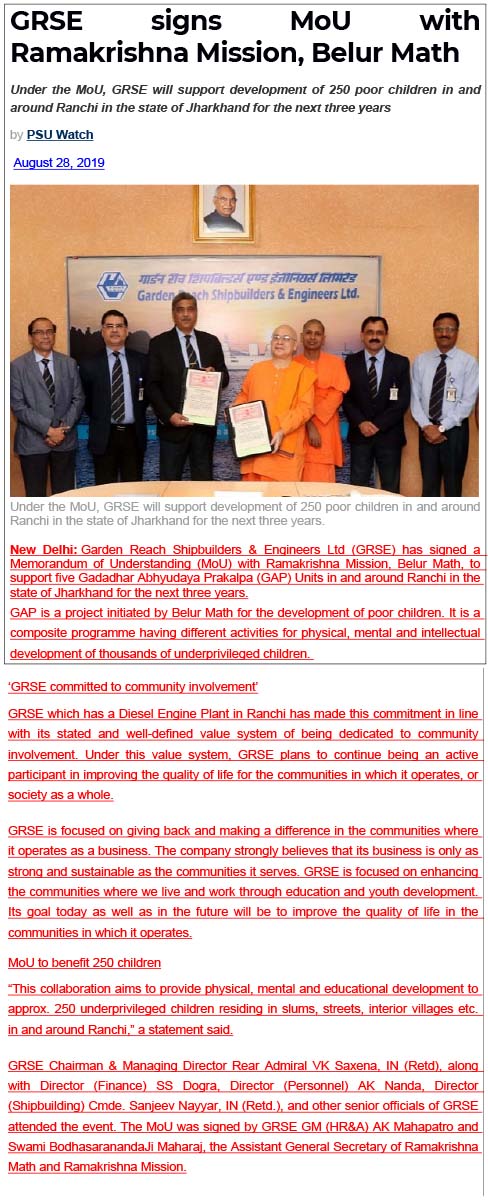 GRSE signs MoU with Ramakrishna Mission, Belur Math

Under the MoU, GRSE will support development of 250 poor children in and around Ranchi in the state of Jharkhand for the next three years

by PSU Watch

August 28, 2019

गार्डन रीच शिपबिल्डर्स एण्ड इंजीनियर्स लिमिटेड
Garden Reach Shipbuilders & Engineers Ltd.

Under the MoU, GRSE will support development of 250 poor children in and around Ranchi in the state of Jharkhand for the next three years.

New Delhi: Garden Reach Shipbuilders & Engineers Ltd (GRSE) has signed a Memorandum of Understanding (MoU) with Ramakrishna Mission, Belur Math, to support five Gadadhar Abhyudaya Prakalpa (GAP) Units in and around Ranchi in the state of Jharkhand for the next three years.

GAP is a project initiated by Belur Math for the development of poor children. It is a composite programme having different activities for physical, mental and intellectual development of thousands of underprivileged children.

'GRSE committed to community involvement'

GRSE which has a Diesel Engine Plant in Ranchi has made this commitment in line with its stated and well-defined value system of being dedicated to community involvement. Under this value system, GRSE plans to continue being an active participant in improving the quality of life for the communities in which it operates, or society as a whole.

GRSE is focused on giving back and making a difference in the communities where it operates as a business. The company strongly believes that its business is only as strong and sustainable as the communities it serves. GRSE is focused on enhancing the communities where we live and work through education and youth development. Its goal today as well as in the future will be to improve the quality of life in the communities in which it operates.

MoU to benefit 250 children

"This collaboration aims to provide physical, mental and educational development to approx. 250 underprivileged children residing in slums, streets, interior villages etc. in and around Ranchi," a statement said.

GRSE Chairman & Managing Director Rear Admiral VK Saxena, IN (Retd), along with Director (Finance) SS Dogra, Director (Personnel) AK Nanda, Director (Shipbuilding) Cmde. Sanjeev Nayyar, IN (Retd.), and other senior officials of GRSE attended the event. The MoU was signed by GRSE GM (HR&A) AK Mahapatro and Swami BodhasaranandaJi Maharaj, the Assistant General Secretary of Ramakrishna Math and Ramakrishna Mission.